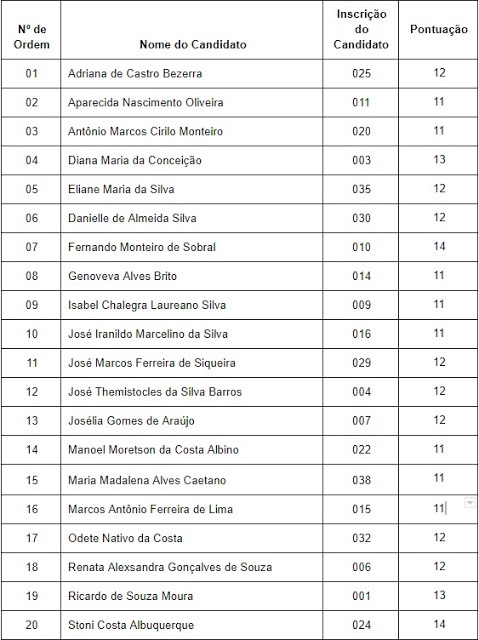 | Nº de Ordem | Nome do Candidato | Inscrição do Candidato | Pontuação |
|---|---|---|---|
| 01 | Adriana de Castro Bezerra | 025 | 12 |
| 02 | Aparecida Nascimento Oliveira | 011 | 11 |
| 03 | Antônio Marcos Cirilo Monteiro | 020 | 11 |
| 04 | Diana Maria da Conceição | 003 | 13 |
| 05 | Eliane Maria da Silva | 035 | 12 |
| 06 | Danielle de Almeida Silva | 030 | 12 |
| 07 | Fernando Monteiro de Sobral | 010 | 14 |
| 08 | Genoveva Alves Brito | 014 | 11 |
| 09 | Isabel Chalegra Laureano Silva | 009 | 11 |
| 10 | José Iranildo Marcelino da Silva | 016 | 11 |
| 11 | José Marcos Ferreira de Siqueira | 029 | 12 |
| 12 | José Themistocles da Silva Barros | 004 | 12 |
| 13 | Josélia Gomes de Araújo | 007 | 12 |
| 14 | Manoel Moretson da Costa Albino | 022 | 11 |
| 15 | Maria Madalena Alves Caetano | 038 | 11 |
| 16 | Marcos Antônio Ferreira de Lima | 015 | 11 |
| 17 | Odete Nativo da Costa | 032 | 12 |
| 18 | Renata Alexsandra Gonçalves de Souza | 006 | 12 |
| 19 | Ricardo de Souza Moura | 001 | 13 |
| 20 | Stoni Costa Albuquerque | 024 | 14 |